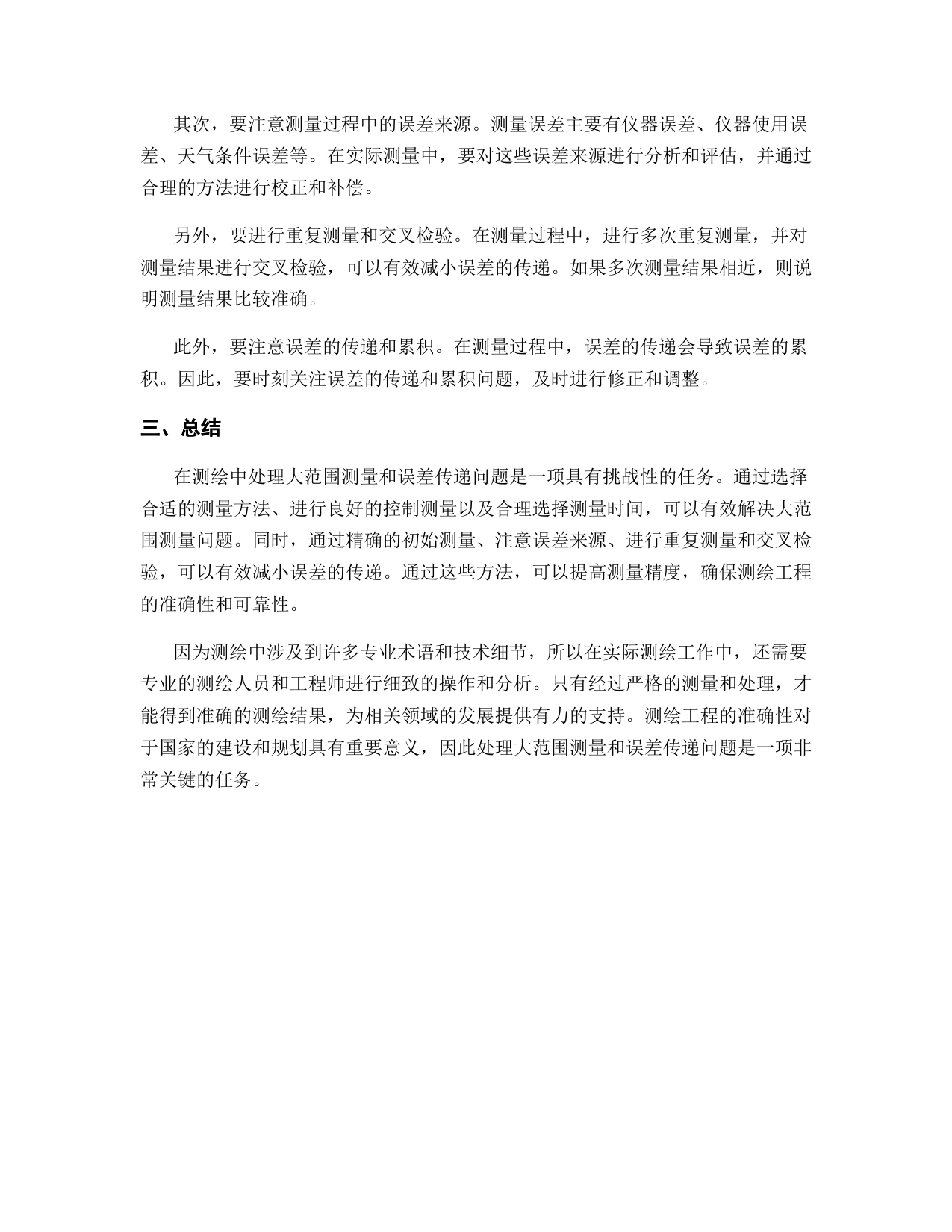 其次，要注意测量过程中的误差来源。测量误差主要有仪器误差、仪器使用误差、天气条件误差等。在实际测量中，要对这些误差来源进行分析和评估，并通过合理的方法进行校正和补偿。

另外，要进行重复测量和交叉检验。在测量过程中，进行多次重复测量，并对测量结果进行交叉检验，可以有效减小误差的传递。如果多次测量结果相近，则说明测量结果比较准确。

此外，要注意误差的传递和累积。在测量过程中，误差的传递会导致误差的累积。因此，要时刻关注误差的传递和累积问题，及时进行修正和调整。

三、总结

在测绘中处理大范围测量和误差传递问题是一项具有挑战性的任务。通过选择合适的测量方法、进行良好的控制测量以及合理选择测量时间，可以有效解决大范围测量问题。同时，通过精确的初始测量、注意误差来源、进行重复测量和交叉检验，可以有效减小误差的传递。通过这些方法，可以提高测量精度，确保测绘工程的准确性和可靠性。

因为测绘中涉及到许多专业术语和技术细节，所以在实际测绘工作中，还需要专业的测绘人员和工程师进行细致的操作和分析。只有经过严格的测量和处理，才能得到准确的测绘结果，为相关领域的发展提供有力的支持。测绘工程的准确性对于国家的建设和规划具有重要意义，因此处理大范围测量和误差传递问题是一项非常关键的任务。